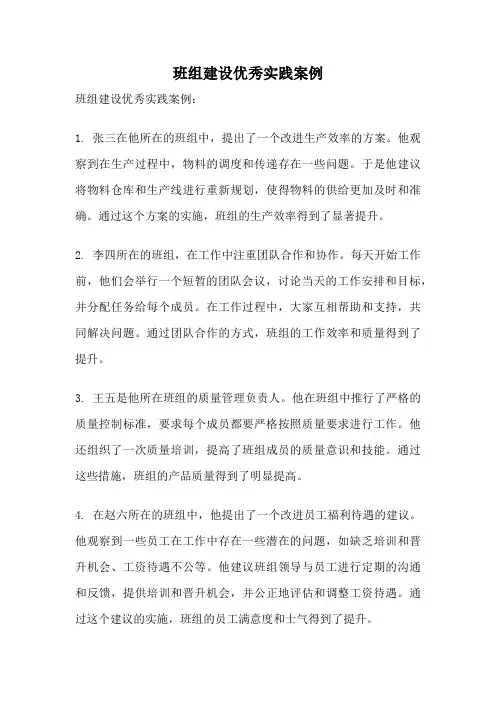 班组建设优秀实践案例

班组建设优秀实践案例：

1. 张三在他所在的班组中，提出了一个改进生产效率的方案。他观察到在生产过程中，物料的调度和传递存在一些问题。于是他建议将物料仓库和生产线进行重新规划，使得物料的供给更加及时和准确。通过这个方案的实施，班组的生产效率得到了显著提升。

2. 李四所在的班组，在工作中注重团队合作和协作。每天开始工作前，他们会举行一个短暂的团队会议，讨论当天的工作安排和目标，并分配任务给每个成员。在工作过程中，大家互相帮助和支持，共同解决问题。通过团队合作的方式，班组的工作效率和质量得到了提升。

3. 王五是他所在班组的质量管理负责人。他在班组中推行了严格的质量控制标准，要求每个成员都要严格按照质量要求进行工作。他还组织了一次质量培训，提高了班组成员的质量意识和技能。通过这些措施，班组的产品质量得到了明显提高。

4. 在赵六所在的班组中，他提出了一个改进员工福利待遇的建议。他观察到一些员工在工作中存在一些潜在的问题，如缺乏培训和晋升机会、工资待遇不公等。他建议班组领导与员工进行定期的沟通和反馈，提供培训和晋升机会，并公正地评估和调整工资待遇。通过这个建议的实施，班组的员工满意度和士气得到了提升。